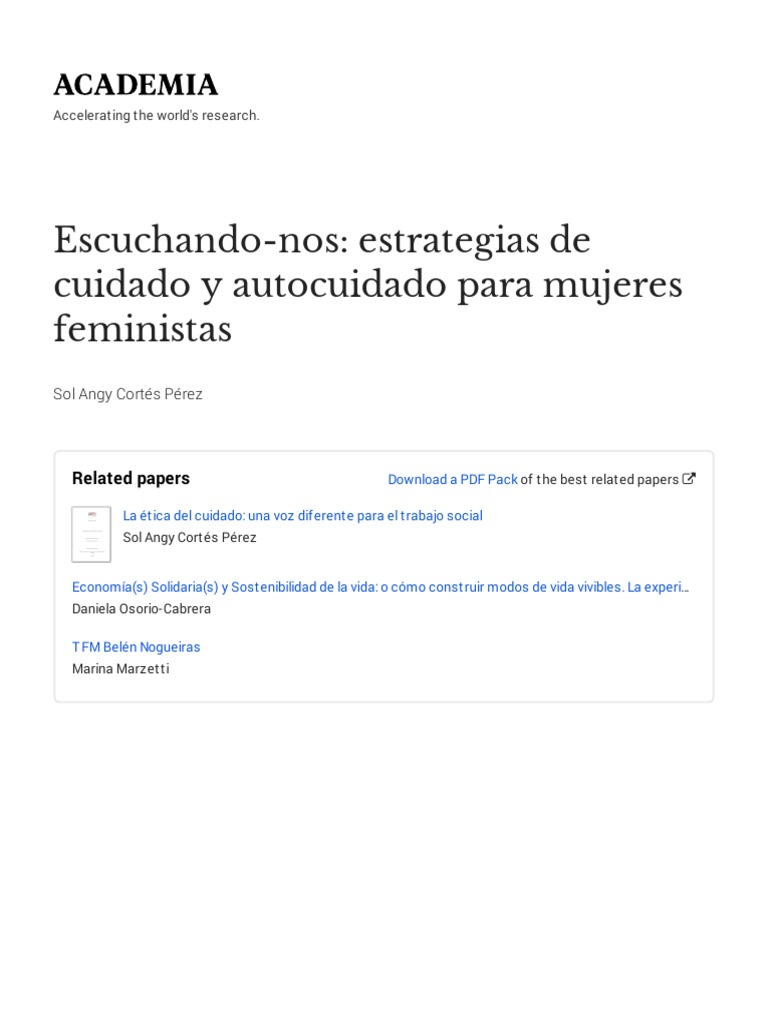 ACADEMIA
Accelerating the world's research.

Escuchando-nos: estrategias de cuidado y autocuidado para mujeres feministas

Sol Angy Cortés Pérez

Related papers

Download a PDF Pack of the best related papers

La ética del cuidado: una voz diferente para el trabajo social
Sol Angy Cortés Pérez

Economía(s) Solidaria(s) y Sostenibilidad de la vida: o cómo construir modos de vida vivibles. La experi…
Daniela Osorio-Cabrera

TFM Belén Nogueiras
Marina Marzetti